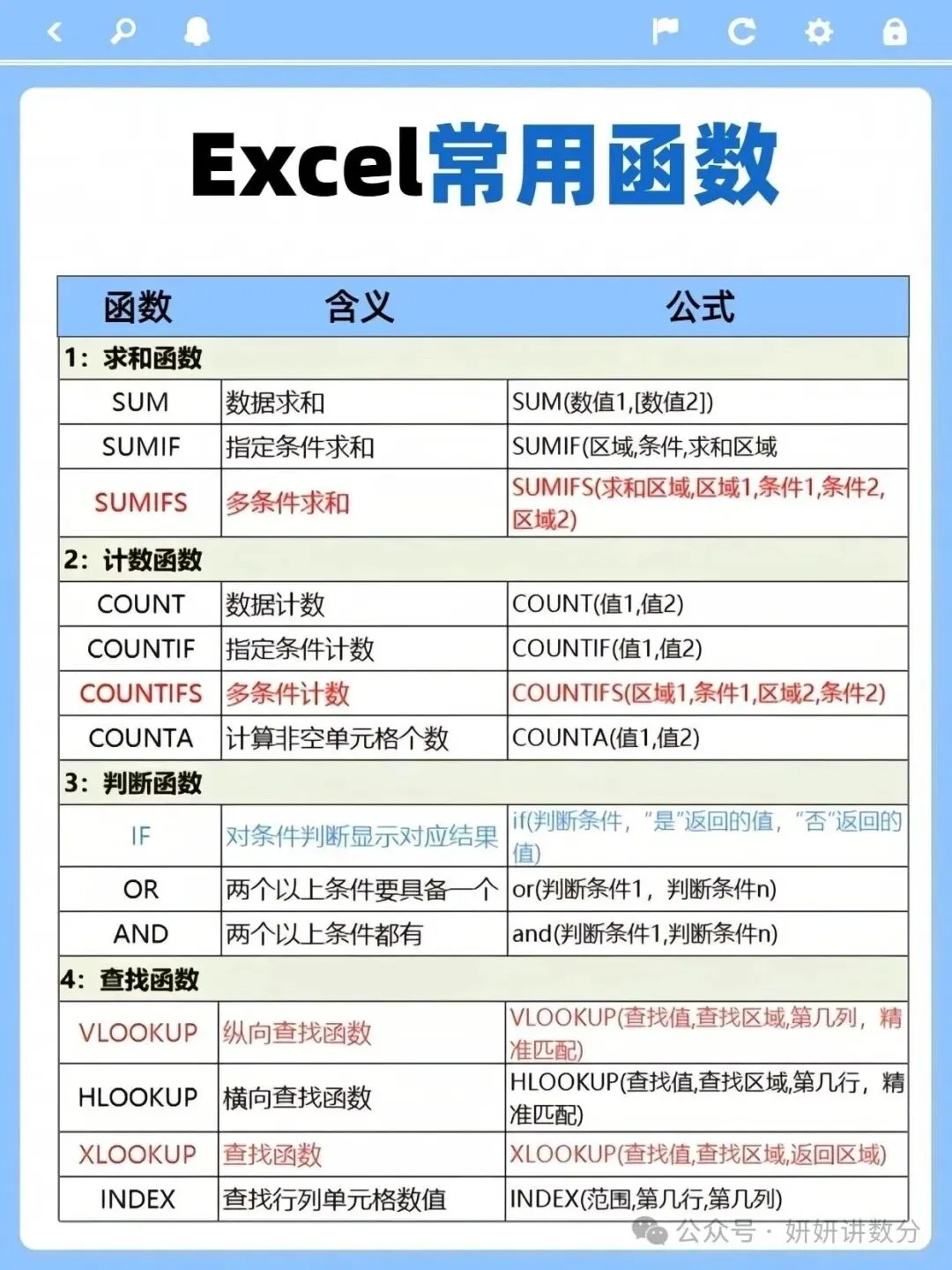 Excel常用函数

| 函数 | 含义 | 公式 |
|---|---|---|
| 1：求和函数 | | |
| SUM | 数据求和 | SUM(数值1,[数值2]) |
| SUMIF | 指定条件求和 | SUMIF(区域,条件,求和区域 |
| SUMIFS | 多条件求和 | SUMIFS(求和区域,区域1,条件1,条件2,区域2) |
| 2：计数函数 | | |
| COUNT | 数据计数 | COUNT(值1,值2) |
| COUNTIF | 指定条件计数 | COUNTIF(值1,值2) |
| COUNTIFS | 多条件计数 | COUNTIFS(区域1,条件1,区域2,条件2) |
| COUNTA | 计算非空单元格个数 | COUNTA(值1,值2) |
| 3：判断函数 | | |
| IF | 对条件判断显示对应结果 | if(判断条件，"是"返回的值，"否"返回的值) |
| OR | 两个以上条件要具备一个 | or(判断条件1，判断条件n) |
| AND | 两个以上条件都有 | and(判断条件1,判断条件n) |
| 4：查找函数 | | |
| VLOOKUP | 纵向查找函数 | VLOOKUP(查找值,查找区域,第几列，精准匹配) |
| HLOOKUP | 横向查找函数 | HLOOKUP(查找值,查找区域,第几行，精准匹配) |
| XLOOKUP | 查找函数 | XLOOKUP(查找值,查找区域,返回区域) |
| INDEX | 查找行列单元格数值 | INDEX(范围,第几行,第几列) |

公众号 · 妍妍讲数分